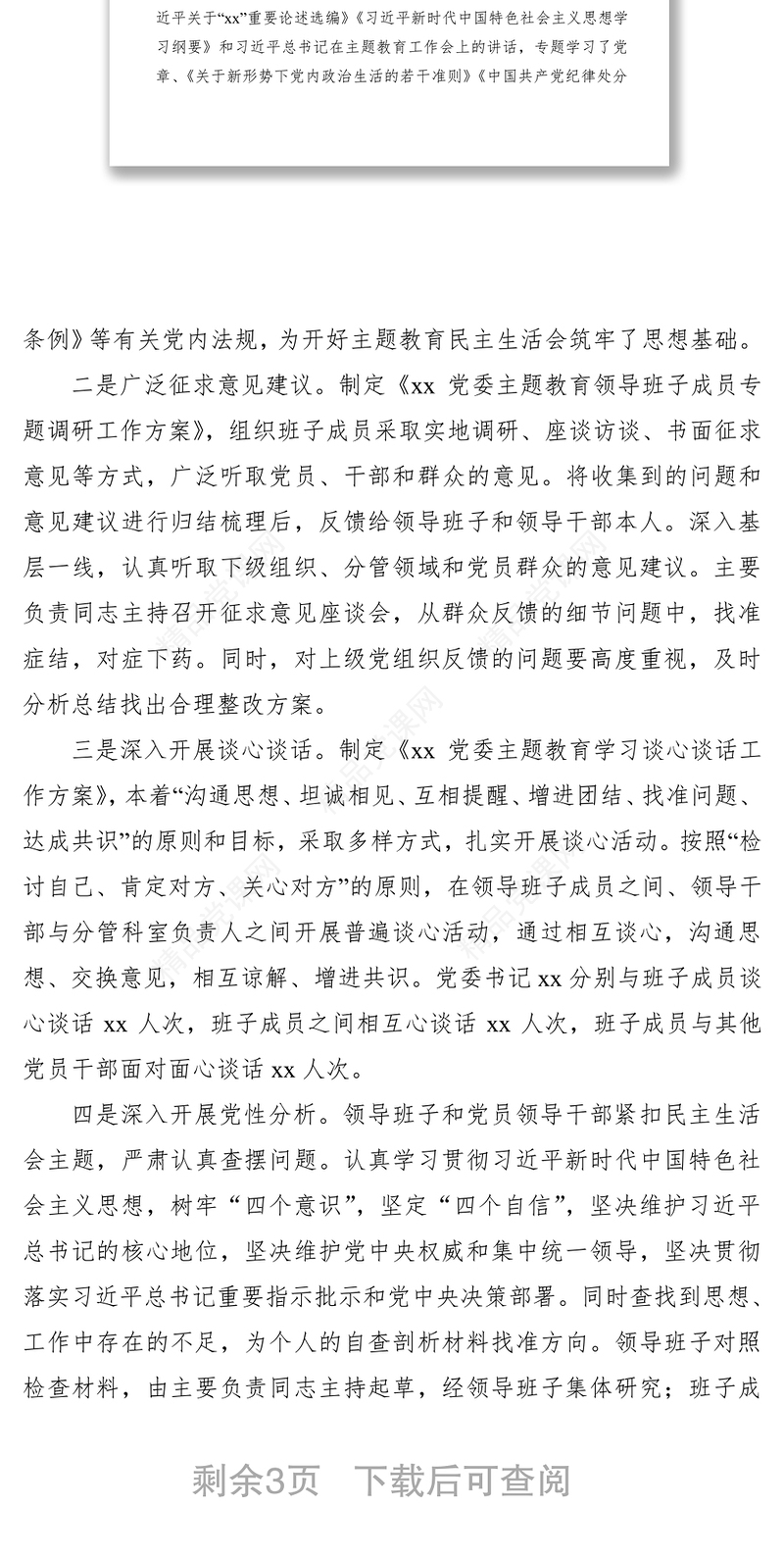 近平关于“xx”重要论述选编》《习近平新时代中国特色社会主义思想学习纲要》和习近平总书记在主题教育工作会上的讲话，专题学习了党章、《关于新形势下党内政治生活的若干准则》《中国共产党纪律处分

条例》等有关党内法规，为开好主题教育民主生活会筑牢了思想基础。

二是广泛征求意见建议。制定《xx 党委主题教育领导班子成员专题调研工作方案》，组织班子成员采取实地调研、座谈访谈、书面征求意见等方式，广泛听取党员、干部和群众的意见。将收集到的问题和意见建议进行归结梳理后，反馈给领导班子和领导干部本人。深入基层一线，认真听取下级组织、分管领域和党员群众的意见建议。主要负责同志主持召开征求意见座谈会，从群众反馈的细节问题中，找准症结，对症下药。同时，对上级党组织反馈的问题要高度重视，及时分析总结找出合理整改方案。

三是深入开展谈心谈话。制定《xx 党委主题教育学习谈心谈话工作方案》，本着“沟通思想、坦诚相见、互相提醒、增进团结、找准问题、达成共识”的原则和目标，采取多样方式，扎实开展谈心活动。按照“检讨自己、肯定对方、关心对方”的原则，在领导班子成员之间、领导干部与分管科室负责人之间开展普遍谈心活动，通过相互谈心，沟通思想、交换意见，相互谅解、增进共识。党委书记 xx 分别与班子成员谈心谈话 xx 人次，班子成员之间相互心谈话 xx 人次，班子成员与其他党员干部面对面心谈话 xx 人次。

四是深入开展党性分析。领导班子和党员领导干部紧扣民主生活会主题，严肃认真查摆问题。认真学习贯彻习近平新时代中国特色社会主义思想，树牢“四个意识”，坚定“四个自信”，坚决维护习近平总书记的核心地位，坚决维护党中央权威和集中统一领导，坚决贯彻落实习近平总书记重要指示批示和党中央决策部署。同时查找到思想、工作中存在的不足，为个人的自查剖析材料找准方向。领导班子对照检查材料，由主要负责同志主持起草，经领导班子集体研究；班子成

剩余3页 下载后可查阅